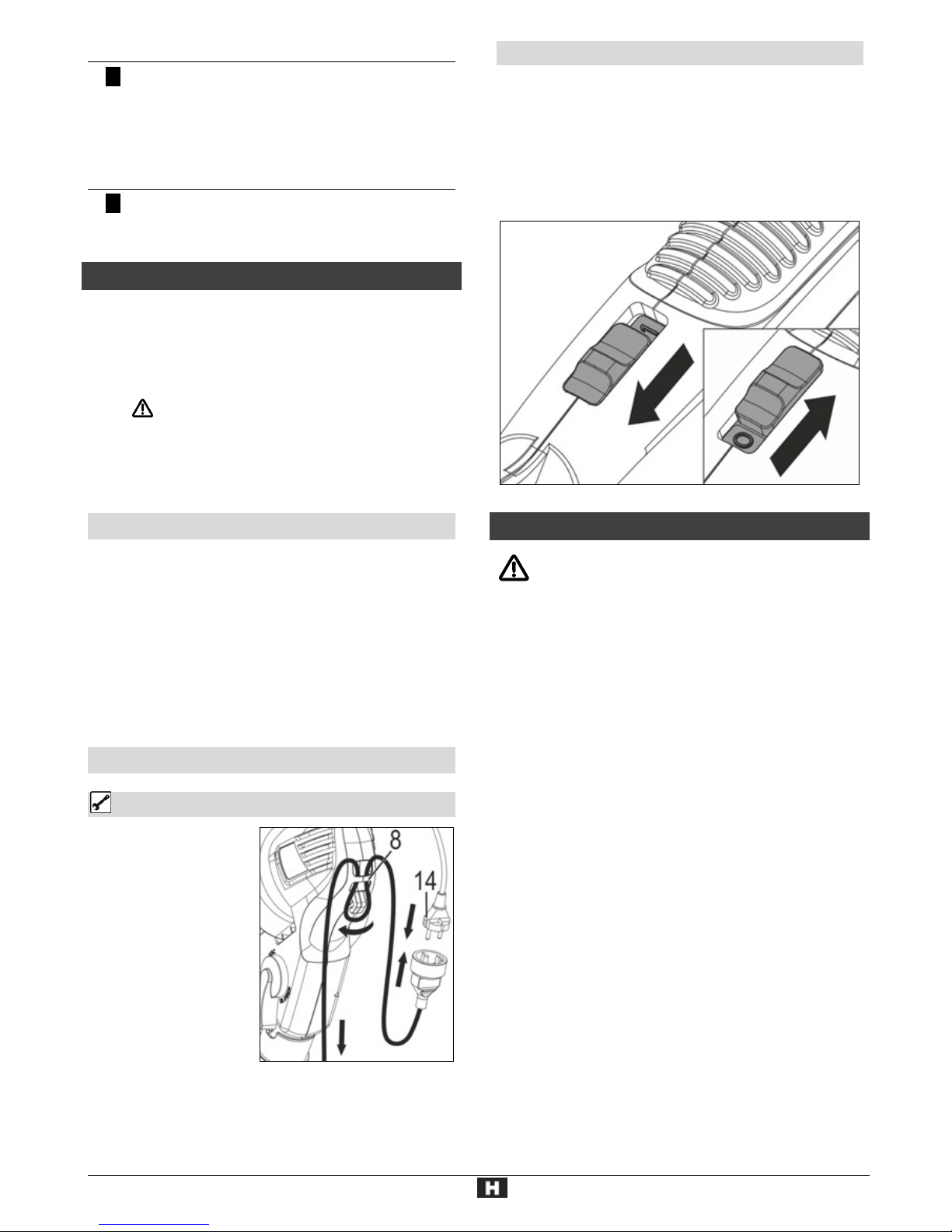 8

14

H